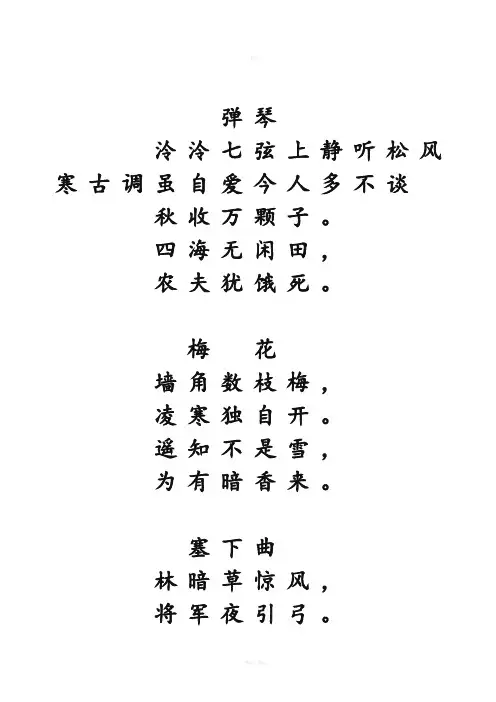 弹琴

泠泠七弦上静听松风

寒古调虽自爱今人多不谈

秋收万颗子。

四海无闲田，

农夫犹饿死。

梅花

墙角数枝梅，

凌寒独自开。

遥知不是雪，

为有暗香来。

塞下曲

林暗草惊风，

将军夜引弓。